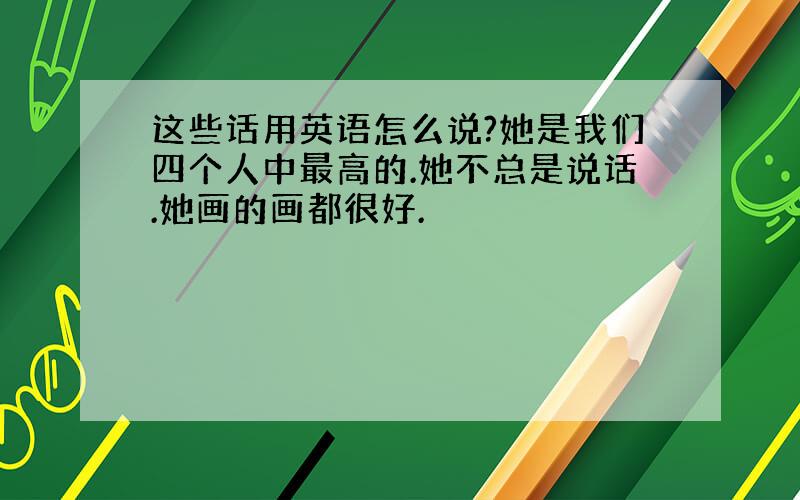 这些话用英语怎么说?她是我们四个人中最高的.她不总是说话.她画的画都很好.